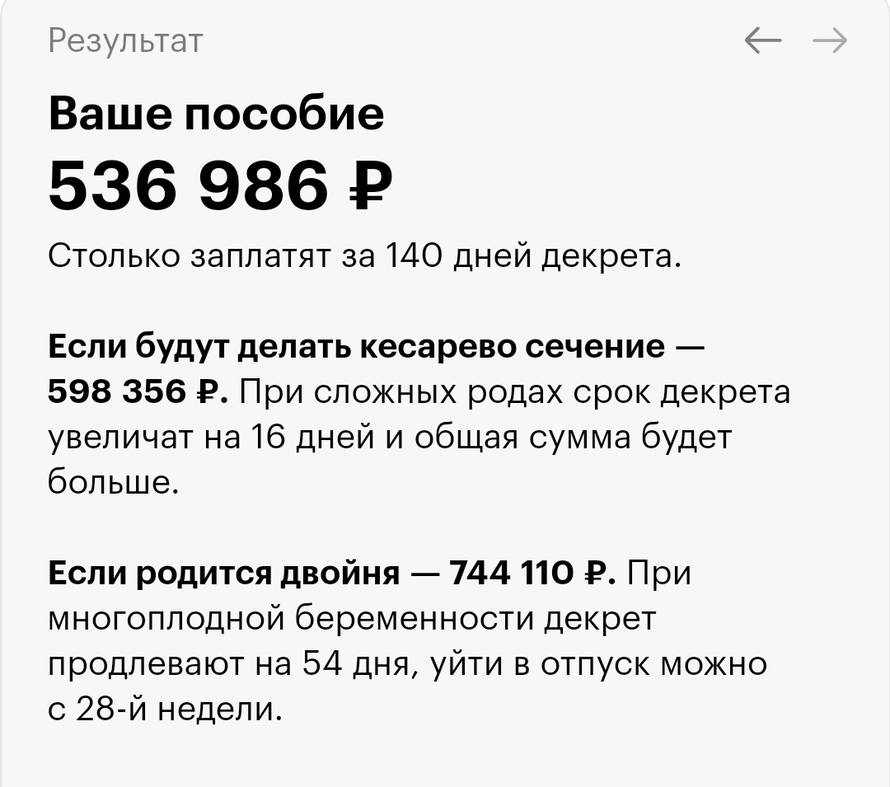 Результат ← →

Ваше пособие

536 986 ₽

Столько заплатят за 140 дней декрета.

Если будут делать кесарево сечение — 598 356 ₽. При сложных родах срок декрета увеличат на 16 дней и общая сумма будет больше.

Если родится двойня — 744 110 ₽. При многоплодной беременности декрет продлевают на 54 дня, уйти в отпуск можно с 28-й недели.